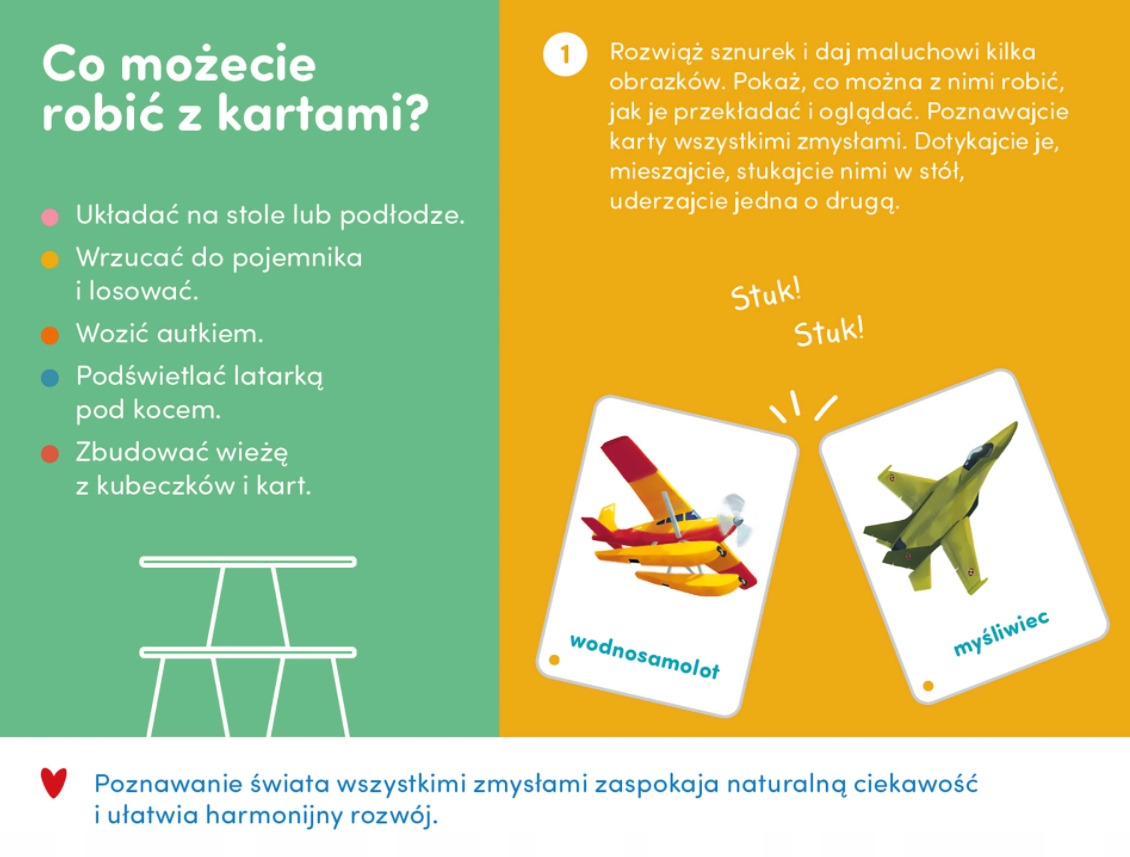 Co możecie robić z kartami?

Układać na stole lub podłodze.

Wrzucać do pojemnika i losować.

Wozić autkiem.

Podświetlać latarką pod kocem.

Zbudować wieżę z kubeczków i kart.

1 Rozwiąż sznurek i daj maluchowi kilka obrazków. Pokaż, co można z nimi robić, jak je przekładać i oglądać. Poznawajcie karty wszystkimi zmysłami. Dotykajcie je, mieszajcie, stukajcie nimi w stół, uderzajcie jedna o drugą.

Stuk!
Stuk!

wodnosamolot

myśliwiec

Poznawanie świata wszystkimi zmysłami zaspokaja naturalną ciekawość i ułatwia harmonijny rozwój.